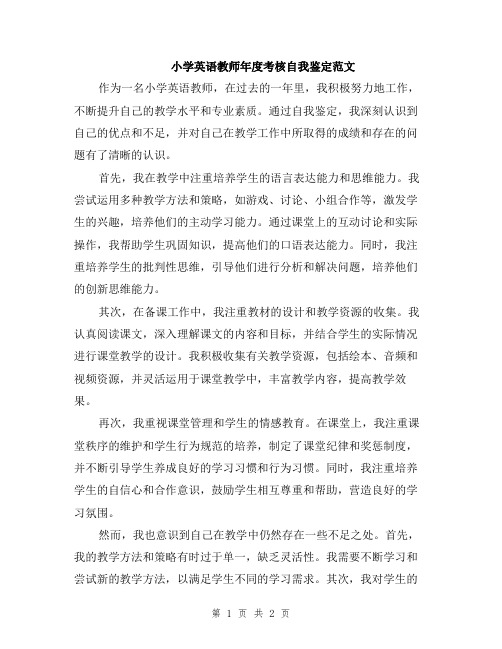 小学英语教师年度考核自我鉴定范文

作为一名小学英语教师，在过去的一年里，我积极努力地工作，不断提升自己的教学水平和专业素质。通过自我鉴定，我深刻认识到自己的优点和不足，并对自己在教学工作中所取得的成绩和存在的问题有了清晰的认识。

首先，我在教学中注重培养学生的语言表达能力和思维能力。我尝试运用多种教学方法和策略，如游戏、讨论、小组合作等，激发学生的兴趣，培养他们的主动学习能力。通过课堂上的互动讨论和实际操作，我帮助学生巩固知识，提高他们的口语表达能力。同时，我注重培养学生的批判性思维，引导他们进行分析和解决问题，培养他们的创新思维能力。

其次，在备课工作中，我注重教材的设计和教学资源的收集。我认真阅读课文，深入理解课文的内容和目标，并结合学生的实际情况进行课堂教学的设计。我积极收集有关教学资源，包括绘本、音频和视频资源，并灵活运用于课堂教学中，丰富教学内容，提高教学效果。

再次，我重视课堂管理和学生的情感教育。在课堂上，我注重课堂秩序的维护和学生行为规范的培养，制定了课堂纪律和奖惩制度，并不断引导学生养成良好的学习习惯和行为习惯。同时，我注重培养学生的自信心和合作意识，鼓励学生相互尊重和帮助，营造良好的学习氛围。

然而，我也意识到自己在教学中仍然存在一些不足之处。首先，我的教学方法和策略有时过于单一，缺乏灵活性。我需要不断学习和尝试新的教学方法，以满足学生不同的学习需求。其次，我对学生的

第 1 页 共 2 页